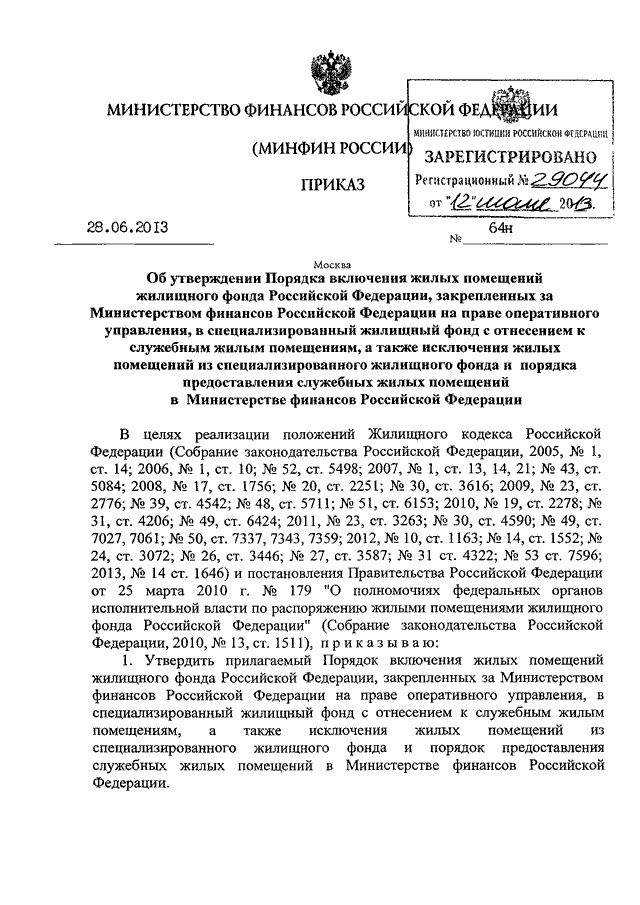 МИНИСТЕРСТВО ФИНАНСОВ РОССИЙСКОЙ ФЕДЕРАЦИИ

(МИНФИН РОССИИ)

ПРИКАЗ

МИНИСТЕРСТВО ЮСТИЦИИ РОССИЙСКОЙ ФЕДЕРАЦИИ
ЗАРЕГИСТРИРОВАНО
Регистрационный № 29044
от "12" июля 2013.

28.06.2013 № 64н

Москва

Об утверждении Порядка включения жилых помещений жилищного фонда Российской Федерации, закрепленных за Министерством финансов Российской Федерации на праве оперативного управления, в специализированный жилищный фонд с отнесением к служебным жилым помещениям, а также исключения жилых помещений из специализированного жилищного фонда и порядка предоставления служебных жилых помещений в Министерстве финансов Российской Федерации

В целях реализации положений Жилищного кодекса Российской Федерации (Собрание законодательства Российской Федерации, 2005, № 1, ст. 14; 2006, № 1, ст. 10; № 52, ст. 5498; 2007, № 1, ст. 13, 14, 21; № 43, ст. 5084; 2008, № 17, ст. 1756; № 20, ст. 2251; № 30, ст. 3616; 2009, № 23, ст. 2776; № 39, ст. 4542; № 48, ст. 5711; № 51, ст. 6153; 2010, № 19, ст. 2278; № 31, ст. 4206; № 49, ст. 6424; 2011, № 23, ст. 3263; № 30, ст. 4590; № 49, ст. 7027, 7061; № 50, ст. 7337, 7343, 7359; 2012, № 10, ст. 1163; № 14, ст. 1552; № 24, ст. 3072; № 26, ст. 3446; № 27, ст. 3587; № 31 ст. 4322; № 53 ст. 7596; 2013, № 14 ст. 1646) и постановления Правительства Российской Федерации от 25 марта 2010 г. № 179 "О полномочиях федеральных органов исполнительной власти по распоряжению жилыми помещениями жилищного фонда Российской Федерации" (Собрание законодательства Российской Федерации, 2010, № 13, ст. 1511), приказываю:

1. Утвердить прилагаемый Порядок включения жилых помещений жилищного фонда Российской Федерации, закрепленных за Министерством финансов Российской Федерации на праве оперативного управления, в специализированный жилищный фонд с отнесением к служебным жилым помещениям, а также исключения жилых помещений из специализированного жилищного фонда и порядок предоставления служебных жилых помещений в Министерстве финансов Российской Федерации.